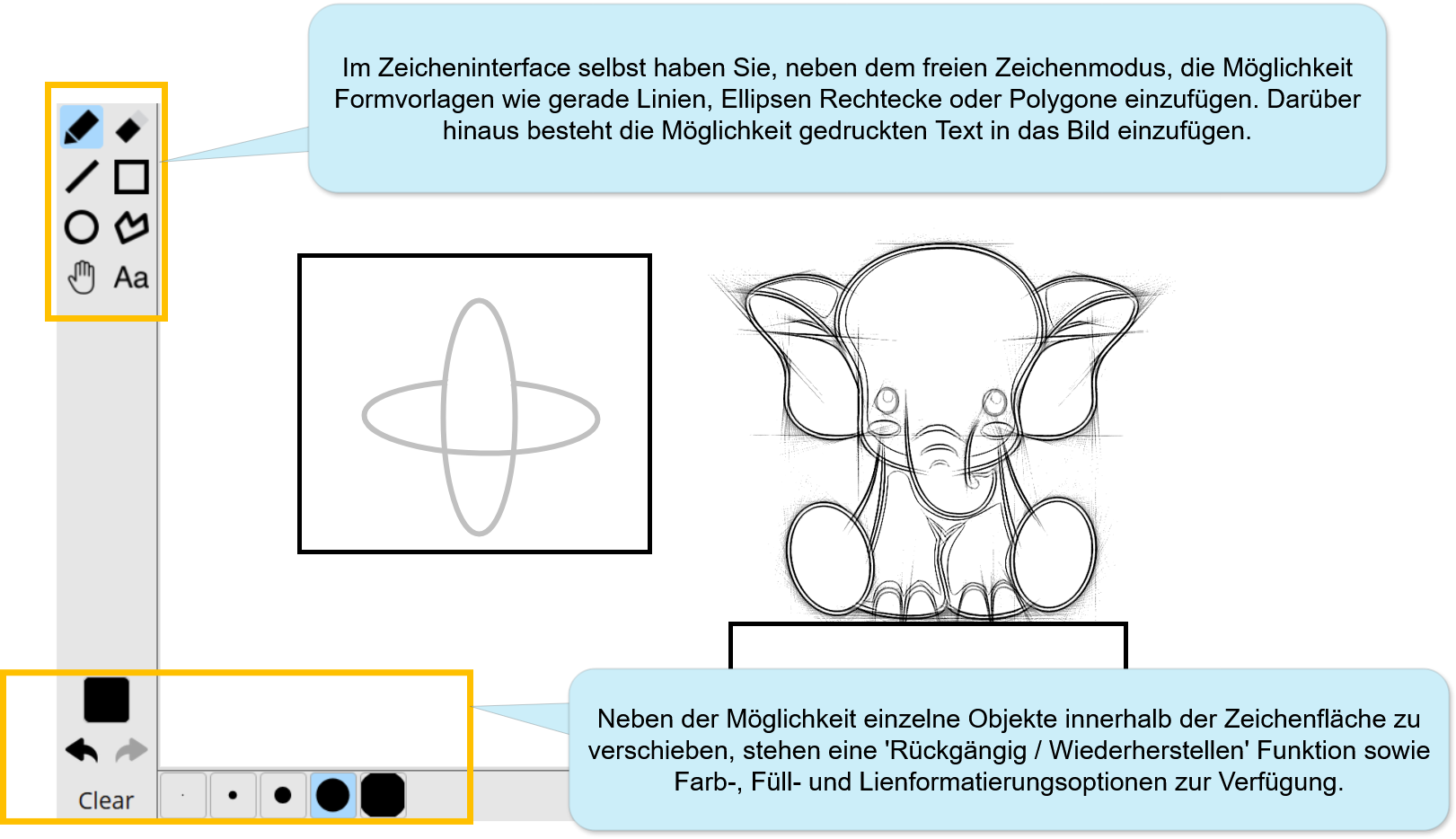 Im Zeicheninterface selbst haben Sie, neben dem freien Zeichenmodus, die Möglichkeit Formvorlagen wie gerade Linien, Ellipsen Rechtecke oder Polygone einzufügen. Darüber hinaus besteht die Möglichkeit gedruckten Text in das Bild einzufügen.

Aa

Clear

Neben der Möglichkeit einzelne Objekte innerhalb der Zeichenfläche zu verschieben, stehen eine 'Rückgängig / Wiederherstellen' Funktion sowie Farb-, Füll- und Lienformatierungsoptionen zur Verfügung.